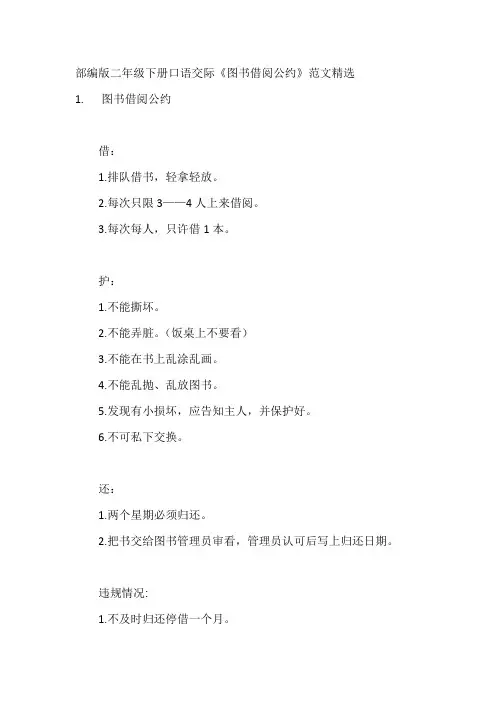 部编版二年级下册口语交际《图书借阅公约》范文精选

1. 图书借阅公约

借：

1.排队借书，轻拿轻放。

2.每次只限 3——4 人上来借阅。

3.每次每人，只许借 1 本。

护：

1.不能撕坏。

2.不能弄脏。（饭桌上不要看）

3.不能在书上乱涂乱画。

4.不能乱抛、乱放图书。

5.发现有小损坏，应告知主人，并保护好。

6.不可私下交换。

还：

1.两个星期必须归还。

2.把书交给图书管理员审看，管理员认可后写上归还日期。

违规情况:

1.不及时归还停借一个月。